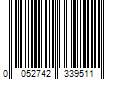 0 052742 339511